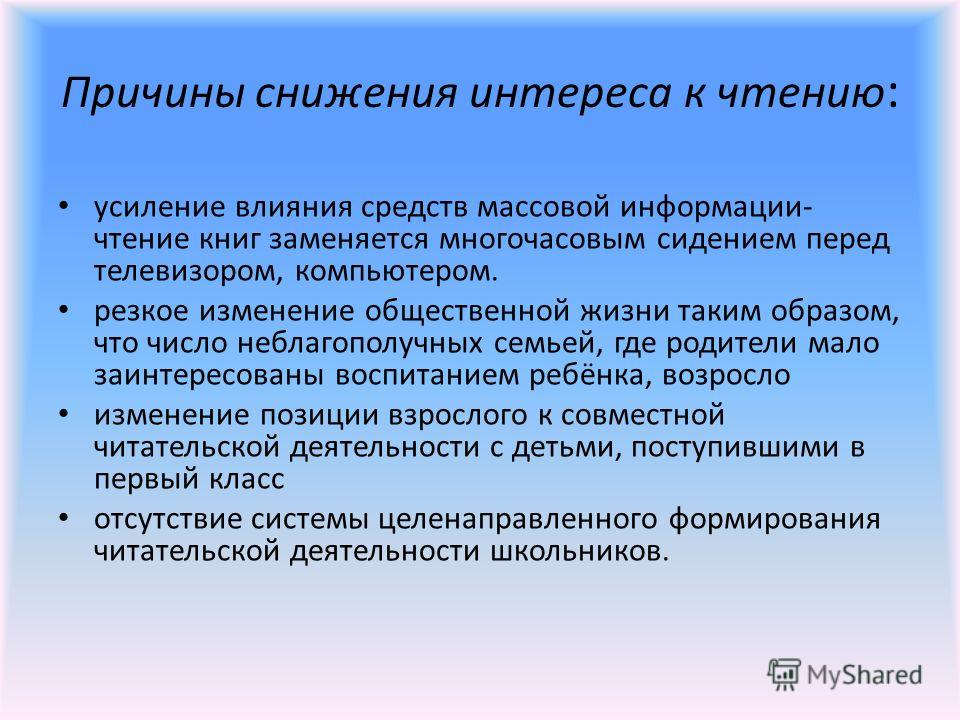 Причины снижения интереса к чтению:

• усиление влияния средств массовой информации- чтение книг заменяется многочасовым сидением перед телевизором, компьютером.
• резкое изменение общественной жизни таким образом, что число неблагополучных семьей, где родители мало заинтересованы воспитанием ребёнка, возросло
• изменение позиции взрослого к совместной читательской деятельности с детьми, поступившими в первый класс
• отсутствие системы целенаправленного формирования читательской деятельности школьников.

MyShared